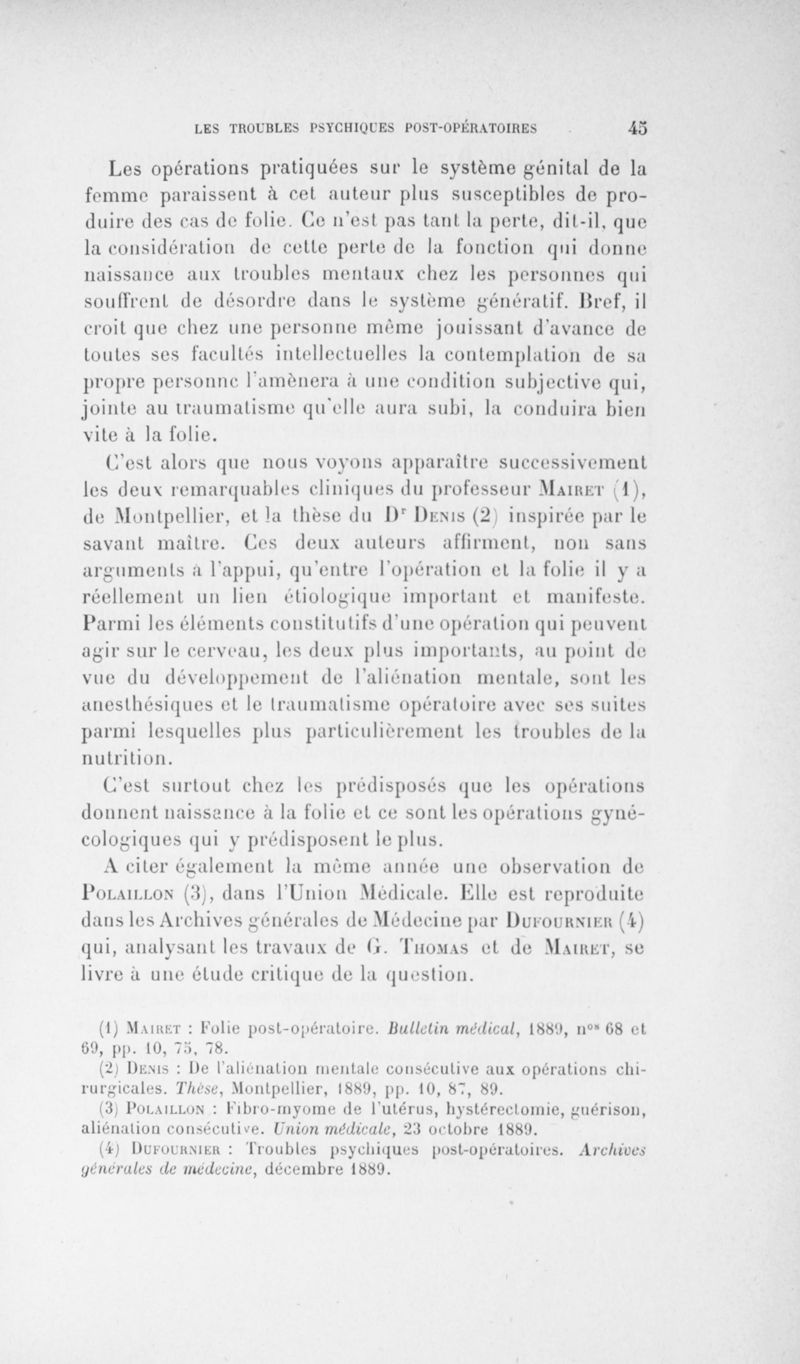 LES TROUBLES PSYCHIQUES POST-OPÉRATOIRES 45

Les opérations pratiquées sur le système génital de la femme paraissent à cet auteur plus susceptibles de produire des cas de folie. Ce n'est pas tant la perte, dit-il, que la considération de cette perte de la fonction qui donne naissance aux troubles mentaux chez les personnes qui souffrent de désordre dans le système génératif. Bref, il croit que chez une personne même jouissant d'avance de toutes ses facultés intellectuelles la contemplation de sa propre personne l'amènera à une condition subjective qui, jointe au traumatisme qu'elle aura subi, la conduira bien vite à la folie.

C'est alors que nous voyons apparaître successivement les deux remarquables cliniques du professeur Mairet (1), de Montpellier, et la thèse du Dr Denis (2) inspirée par le savant maître. Ces deux auteurs affirment, non sans arguments à l'appui, qu'entre l'opération et la folie il y a réellement un lien étiologique important et manifeste. Parmi les éléments constitutifs d'une opération qui peuvent agir sur le cerveau, les deux plus importants, au point de vue du développement de l'aliénation mentale, sont les anesthésiques et le traumatisme opératoire avec ses suites parmi lesquelles plus particulièrement les troubles de la nutrition.

C'est surtout chez les prédisposés que les opérations donnent naissance à la folie et ce sont les opérations gynécologiques qui y prédisposent le plus.

A citer également la même année une observation de Polaillon (3), dans l'Union Médicale. Elle est reproduite dans les Archives générales de Médecine par Dufournier (4) qui, analysant les travaux de G. Thomas et de Mairet, se livre à une étude critique de la question.

(1) Mairet : Folie post-opératoire. Bulletin médical, 1889, nos 68 et 69, pp. 10, 75, 78.
(2) Denis : De l'aliénation mentale consécutive aux opérations chirurgicales. Thèse, Montpellier, 1889, pp. 10, 87, 89.
(3) Polaillon : Fibro-myome de l'utérus, hystérectomie, guérison, aliénation consécutive. Union médicale, 23 octobre 1889.
(4) Dufournier : Troubles psychiques post-opératoires. Archives générales de médecine, décembre 1889.